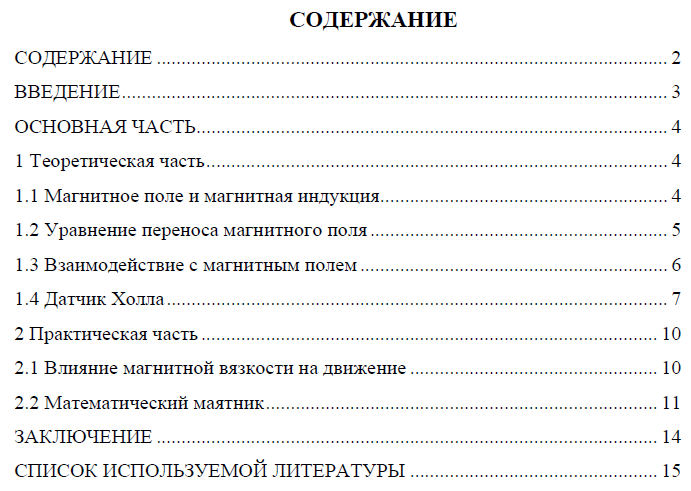 СОДЕРЖАНИЕ

СОДЕРЖАНИЕ 2
ВВЕДЕНИЕ 3
ОСНОВНАЯ ЧАСТЬ 4
1 Теоретическая часть 4
1.1 Магнитное поле и магнитная индукция 4
1.2 Уравнение переноса магнитного поля 5
1.3 Взаимодействие с магнитным полем 6
1.4 Датчик Холла 7
2 Практическая часть 10
2.1 Влияние магнитной вязкости на движение 10
2.2 Математический маятник 11
ЗАКЛЮЧЕНИЕ 14
СПИСОК ИСПОЛЬЗУЕМОЙ ЛИТЕРАТУРЫ 15